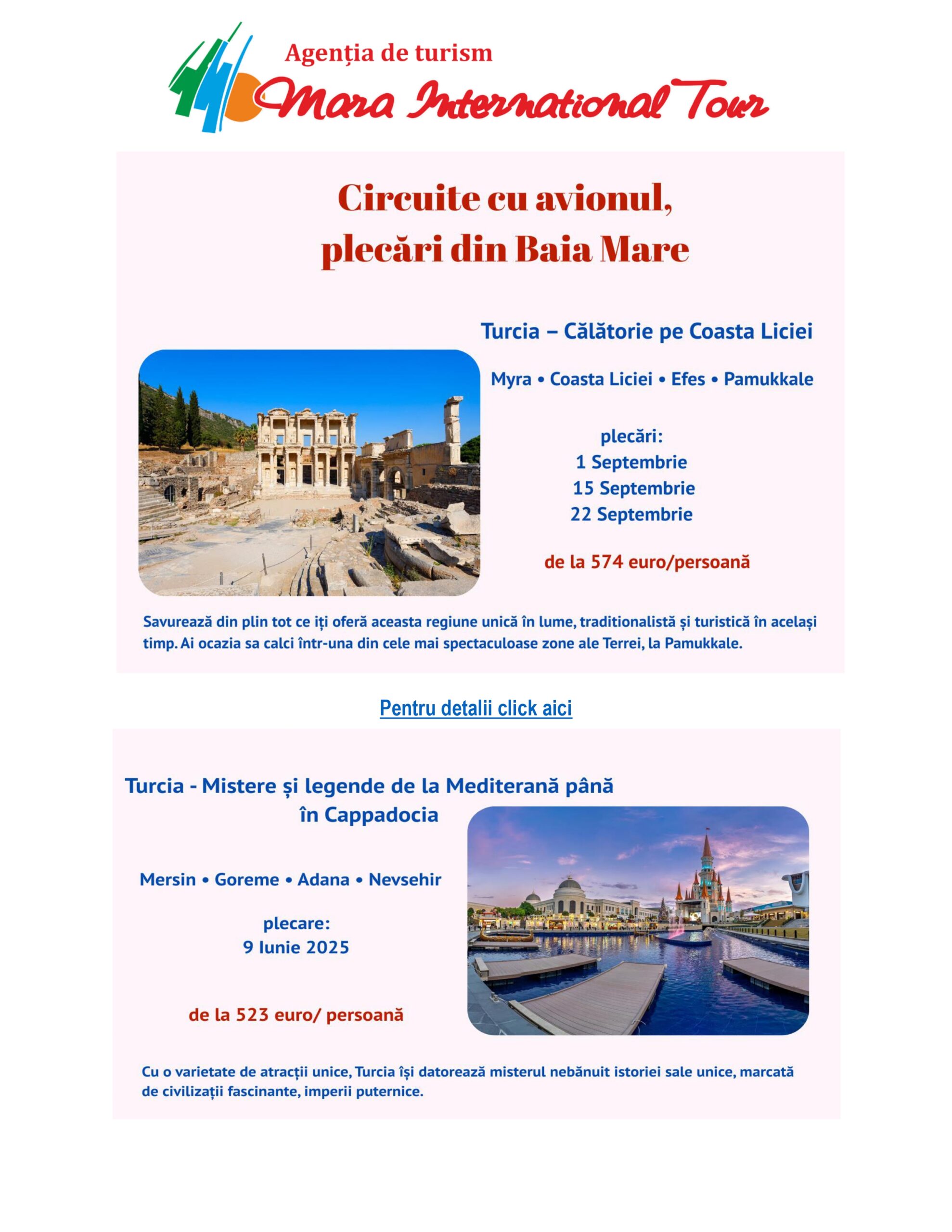 Agenția de turism
Mara International Tour

Circuite cu avionul,
plecări din Baia Mare

Turcia – Călătorie pe Coasta Liciei

Myra • Coasta Liciei • Efes • Pamukkale

plecări:
1 Septembrie
15 Septembrie
22 Septembrie

de la 574 euro/persoană

Savurează din plin tot ce iți oferă aceasta regiune unică în lume, traditionalistă și turistică în același timp. Ai ocazia sa calci într-una din cele mai spectaculoase zone ale Terrei, la Pamukkale.

Pentru detalii click aici

Turcia - Mistere și legende de la Mediterană până în Cappadocia

Mersin • Goreme • Adana • Nevsehir

plecare:
9 Iunie 2025

de la 523 euro/ persoană

Cu o varietate de atracții unice, Turcia își datorează misterul nebănuit istoriei sale unice, marcată de civilizații fascinante, imperii puternice.